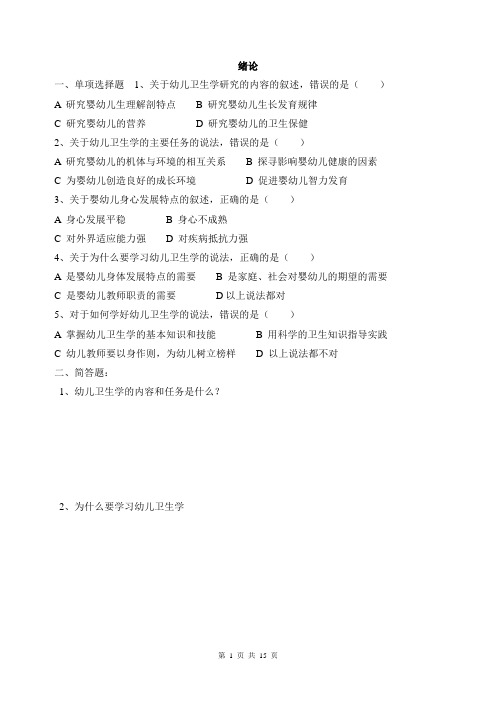 绪论

一、单项选择题 1、关于幼儿卫生学研究的内容的叙述，错误的是（　　）

A 研究婴幼儿生理解剖特点　　B 研究婴幼儿生长发育规律

C 研究婴幼儿的营养　　D 研究婴幼儿的卫生保健

2、关于幼儿卫生学的主要任务的说法，错误的是（　　）

A 研究婴幼儿的机体与环境的相互关系　　B 探寻影响婴幼儿健康的因素

C 为婴幼儿创造良好的成长环境　　D 促进婴幼儿智力发育

3、关于婴幼儿身心发展特点的叙述，正确的是（　　）

A 身心发展平稳　　B 身心不成熟

C 对外界适应能力强　　D 对疾病抵抗力强

4、关于为什么要学习幼儿卫生学的说法，正确的是（　　）

A 是婴幼儿身体发展特点的需要　　B 是家庭、社会对婴幼儿的期望的需要

C 是婴幼儿教师职责的需要　　D 以上说法都对

5、对于如何学好幼儿卫生学的说法，错误的是（　　）

A 掌握幼儿卫生学的基本知识和技能　　B 用科学的卫生知识指导实践

C 幼儿教师要以身作则，为幼儿树立榜样　　D 以上说法都不对

二、简答题：

1、幼儿卫生学的内容和任务是什么？

2、为什么要学习幼儿卫生学

第 1 页 共 15 页